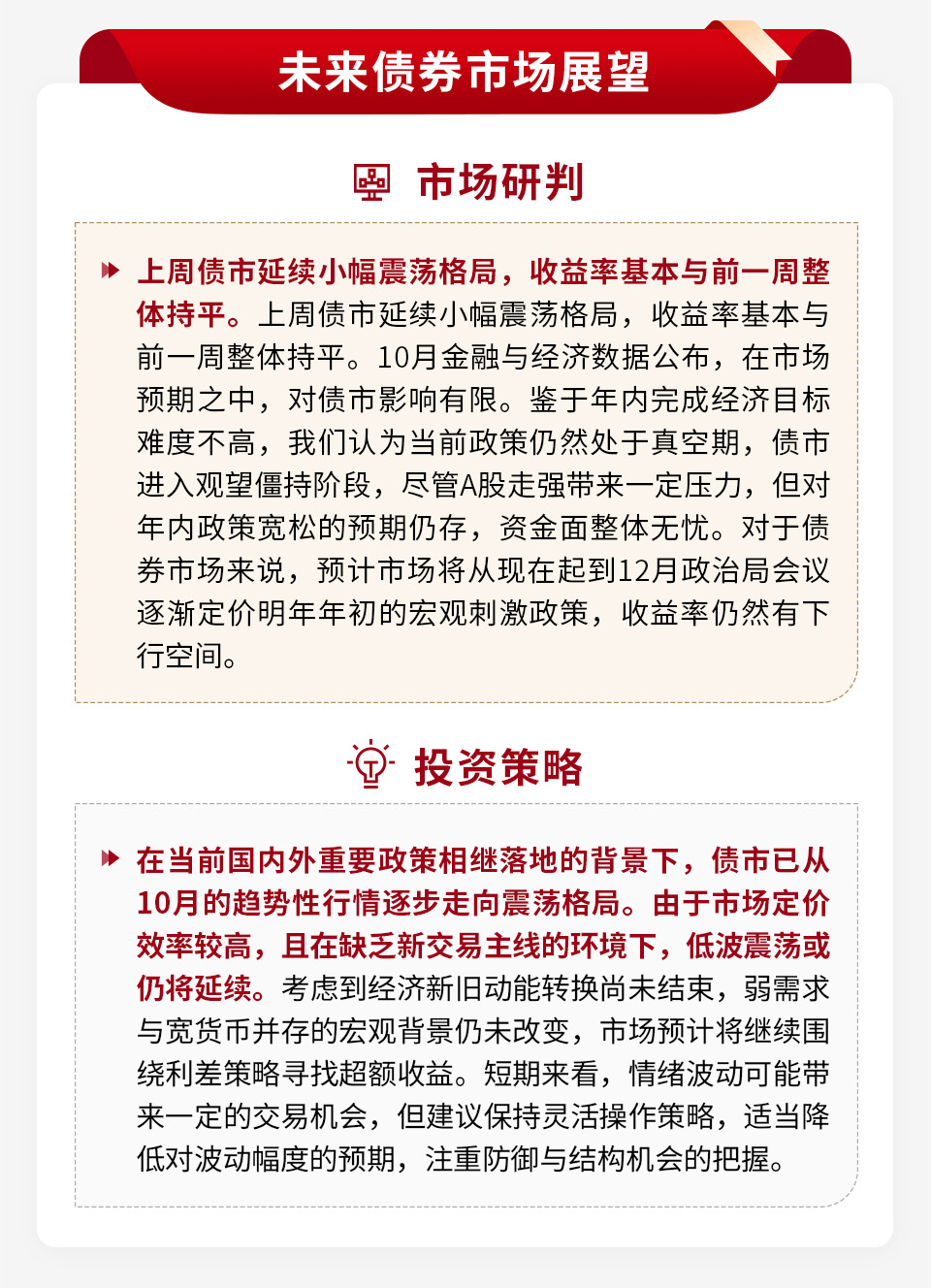 未来债券市场展望

市场研判

上周债市延续小幅震荡格局，收益率基本与前一周整体持平。上周债市延续小幅震荡格局，收益率基本与前一周整体持平。10月金融与经济数据公布，在市场预期之中，对债市影响有限。鉴于年内完成经济目标难度不高，我们认为当前政策仍然处于真空期，债市进入观望僵持阶段，尽管A股走强带来一定压力，但对年内政策宽松的预期仍存，资金面整体无忧。对于债券市场来说，预计市场将从现在起到12月政治局会议逐渐定价明年年初的宏观刺激政策，收益率仍然有下行空间。

投资策略

在当前国内外重要政策相继落地的背景下，债市已从10月的趋势性行情逐步走向震荡格局。由于市场定价效率较高，且在缺乏新交易主线的环境下，低波震荡或仍将延续。考虑到经济新旧动能转换尚未结束，弱需求与宽货币并存的宏观背景仍未改变，市场预计将继续围绕利差策略寻找超额收益。短期来看，情绪波动可能带来一定的交易机会，但建议保持灵活操作策略，适当降低对波动幅度的预期，注重防御与结构机会的把握。